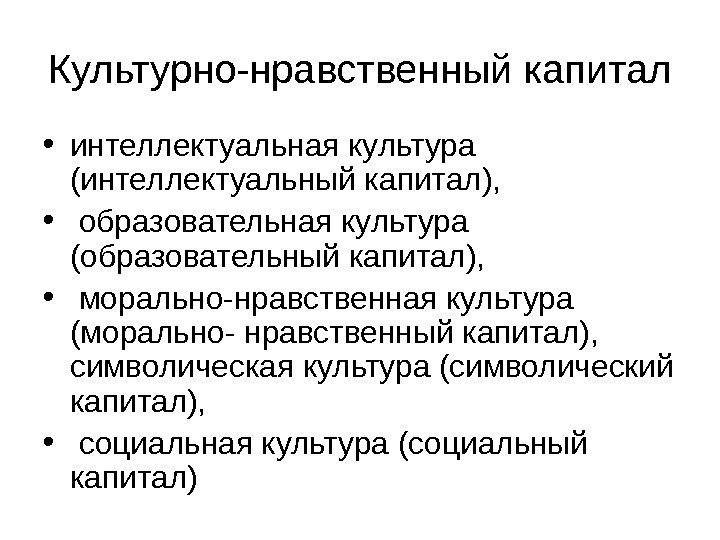 Культурно-нравственный капитал

• интеллектуальная культура (интеллектуальный капитал),
• образовательная культура (образовательный капитал),
• морально-нравственная культура (морально- нравственный капитал), символическая культура (символический капитал),
• социальная культура (социальный капитал)